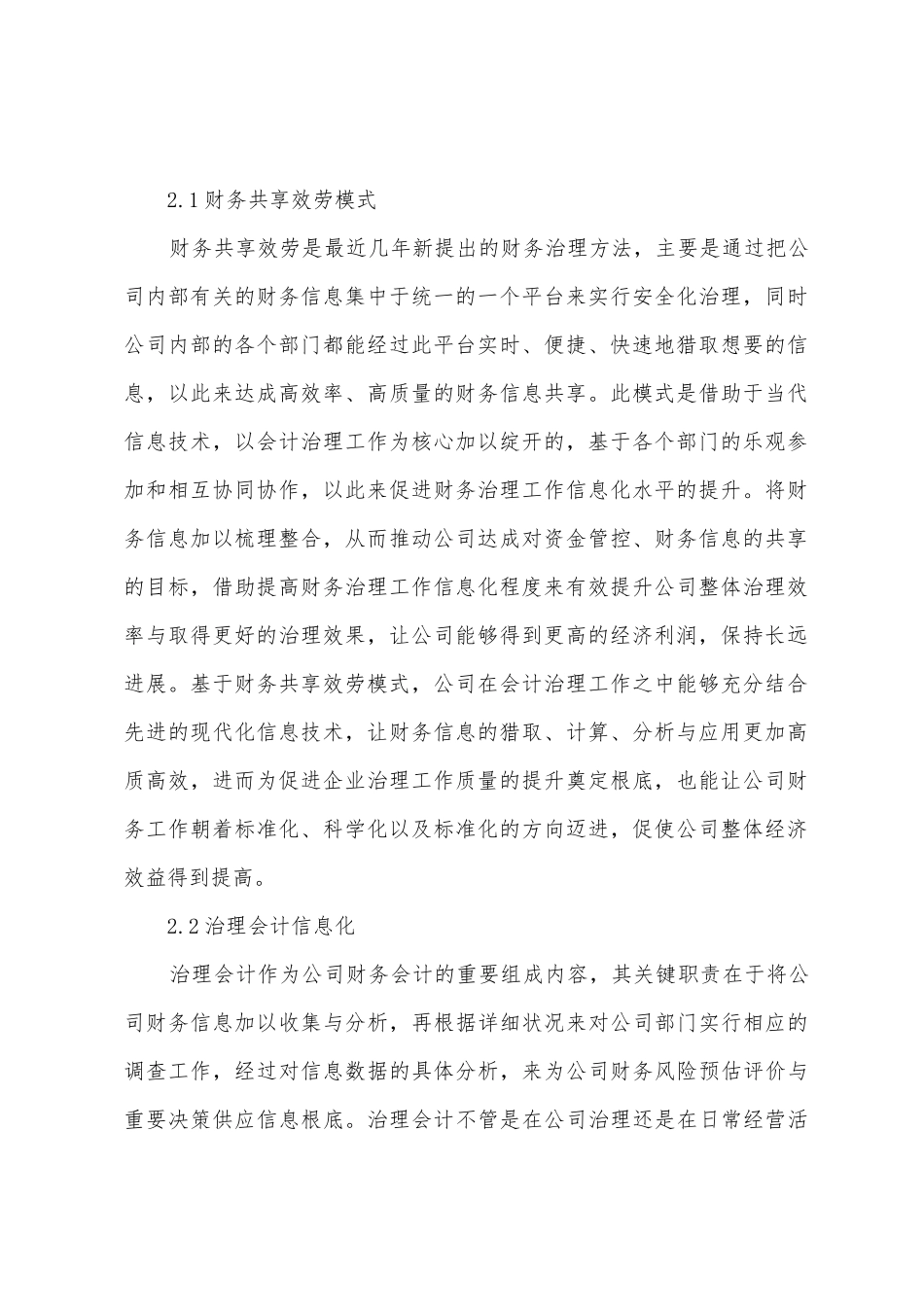 2.1财务共享效劳模式

财务共享效劳是最近几年新提出的财务治理方法，主要是通过把公司内部有关的财务信息集中于统一的一个平台来实行安全化治理，同时公司内部的各个部门都能经过此平台实时、便捷、快速地猎取想要的信息，以此来达成高效率、高质量的财务信息共享。此模式是借助于当代信息技术，以会计治理工作为核心加以绽开的，基于各个部门的乐观参加和相互协同协作，以此来促进财务治理工作信息化水平的提升。将财务信息加以梳理整合，从而推动公司达成对资金管控、财务信息的共享的目标，借助提高财务治理工作信息化程度来有效提升公司整体治理效率与取得更好的治理效果，让公司能够得到更高的经济利润，保持长远进展。基于财务共享效劳模式，公司在会计治理工作之中能够充分结合先进的现代化信息技术，让财务信息的猎取、计算、分析与应用更加高质高效，进而为促进企业治理工作质量的提升奠定根底，也能让公司财务工作朝着标准化、科学化以及标准化的方向迈进，促使公司整体经济效益得到提高。

2.2治理会计信息化

治理会计作为公司财务会计的重要组成内容，其关键职责在于将公司财务信息加以收集与分析，再根据详细状况来对公司部门实行相应的调查工作，经过对信息数据的具体分析，来为公司财务风险预估评价与重要决策供应信息根底。治理会计不管是在公司治理还是在日常经营活